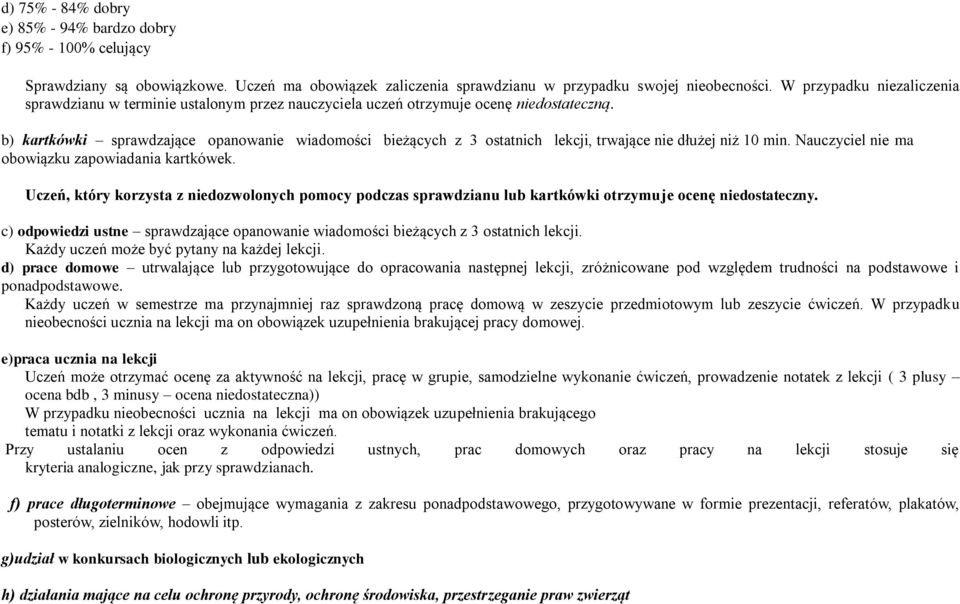 d) 75% - 84% dobry
e) 85% - 94% bardzo dobry
f) 95% - 100% celujący

Sprawdziany są obowiązkowe. Uczeń ma obowiązek zaliczenia sprawdzianu w przypadku swojej nieobecności. W przypadku niezaliczenia sprawdzianu w terminie ustalonym przez nauczyciela uczeń otrzymuje ocenę niedostateczną.

b) kartkówki – sprawdzające opanowanie wiadomości bieżących z 3 ostatnich lekcji, trwające nie dłużej niż 10 min. Nauczyciel nie ma obowiązku zapowiadania kartkówek.

Uczeń, który korzysta z niedozwolonych pomocy podczas sprawdzianu lub kartkówki otrzymuje ocenę niedostateczny.

c) odpowiedzi ustne – sprawdzające opanowanie wiadomości bieżących z 3 ostatnich lekcji.
Każdy uczeń może być pytany na każdej lekcji.
d) prace domowe – utrwalające lub przygotowujące do opracowania następnej lekcji, zróżnicowane pod względem trudności na podstawowe i ponadpodstawowe.
Każdy uczeń w semestrze ma przynajmniej raz sprawdzoną pracę domową w zeszycie przedmiotowym lub zeszycie ćwiczeń. W przypadku nieobecności ucznia na lekcji ma on obowiązek uzupełnienia brakującej pracy domowej.

e)praca ucznia na lekcji
Uczeń może otrzymać ocenę za aktywność na lekcji, pracę w grupie, samodzielne wykonanie ćwiczeń, prowadzenie notatek z lekcji ( 3 plusy – ocena bdb , 3 minusy – ocena niedostateczna))
W przypadku nieobecności ucznia na lekcji ma on obowiązek uzupełnienia brakującego tematu i notatki z lekcji oraz wykonania ćwiczeń.
Przy ustalaniu ocen z odpowiedzi ustnych, prac domowych oraz pracy na lekcji stosuje się kryteria analogiczne, jak przy sprawdzianach.

f) prace długoterminowe – obejmujące wymagania z zakresu ponadpodstawowego, przygotowywane w formie prezentacji, referatów, plakatów, posterów, zielników, hodowli itp.

g)udział w konkursach biologicznych lub ekologicznych

h) działania mające na celu ochronę przyrody, ochronę środowiska, przestrzeganie praw zwierząt